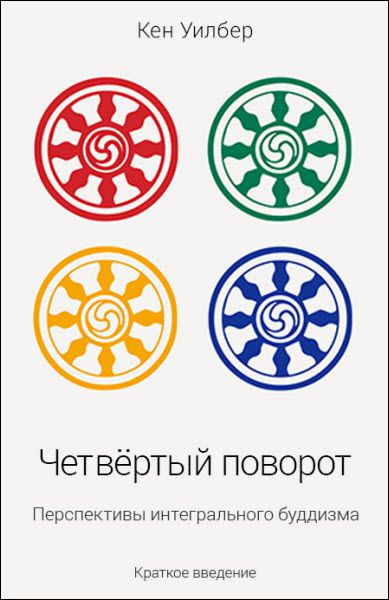 Кен Уилбер

Четвёртый поворот

Перспективы интегрального буддизма

Краткое введение